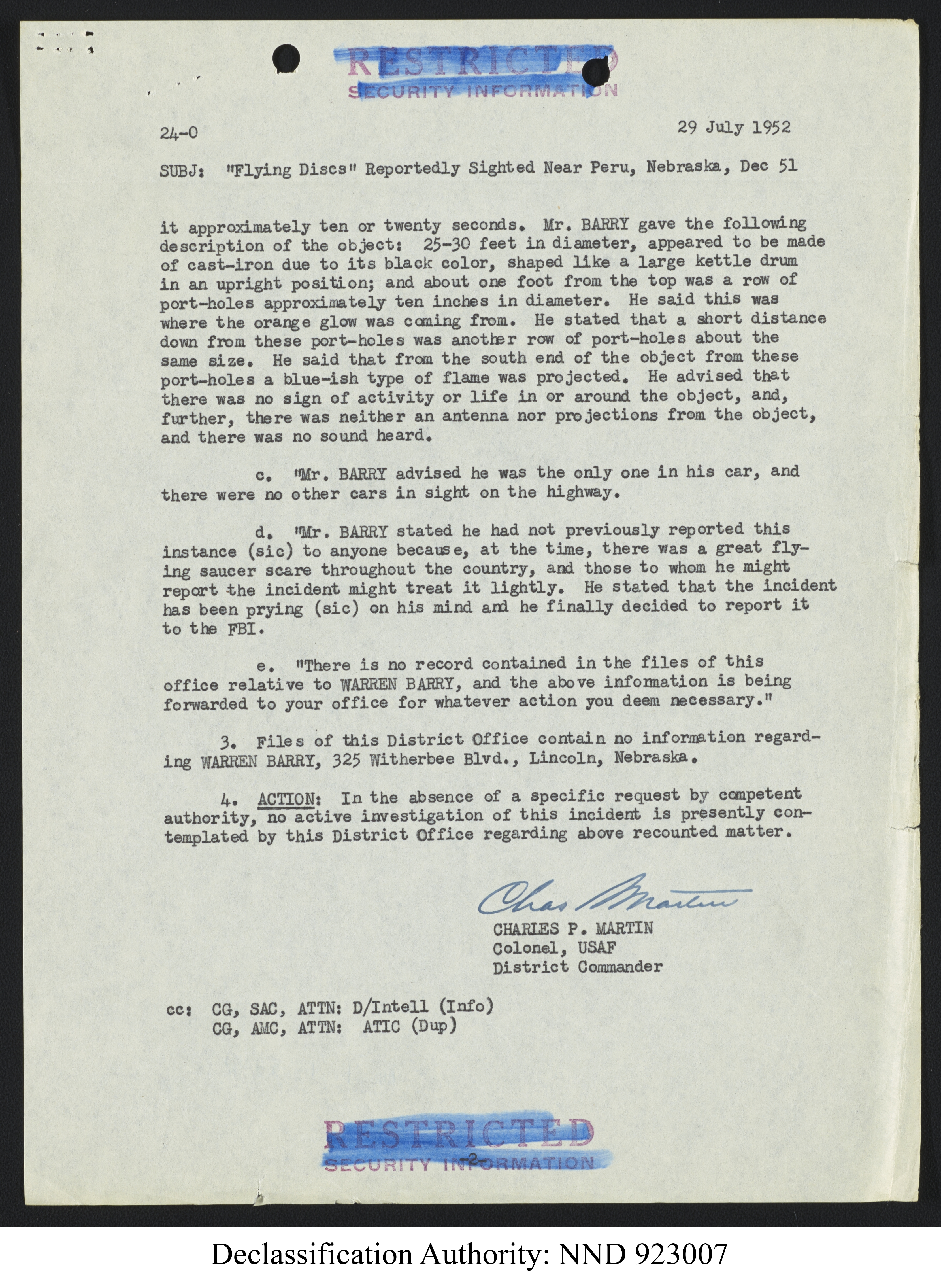 RESTRICTED
SECURITY INFORMATION

24-0

29 July 1952

SUBJ: "Flying Discs" Reportedly Sighted Near Peru, Nebraska, Dec 51

it approximately ten or twenty seconds. Mr. BARRY gave the following description of the object: 25-30 feet in diameter, appeared to be made of cast-iron due to its black color, shaped like a large kettle drum in an upright position; and about one foot from the top was a row of port-holes approximately ten inches in diameter. He said this was where the orange glow was coming from. He stated that a short distance down from these port-holes was another row of port-holes about the same size. He said that from the south end of the object from these port-holes a blue-ish type of flame was projected. He advised that there was no sign of activity or life in or around the object, and, further, there was neither an antenna nor projections from the object, and there was no sound heard.

c. "Mr. BARRY advised he was the only one in his car, and there were no other cars in sight on the highway.

d. "Mr. BARRY stated he had not previously reported this instance (sic) to anyone because, at the time, there was a great flying saucer scare throughout the country, and those to whom he might report the incident might treat it lightly. He stated that the incident has been prying (sic) on his mind and he finally decided to report it to the FBI.

e. "There is no record contained in the files of this office relative to WARREN BARRY, and the above information is being forwarded to your office for whatever action you deem necessary."

3. Files of this District Office contain no information regarding WARREN BARRY, 325 Witherbee Blvd., Lincoln, Nebraska.

4. ACTION: In the absence of a specific request by competent authority, no active investigation of this incident is presently contemplated by this District Office regarding above recounted matter.

Chas Martin
CHARLES P. MARTIN
Colonel, USAF
District Commander

cc: CG, SAC, ATTN: D/Intell (Info)
CG, AMC, ATTN: ATIC (Dup)

RESTRICTED
-2-
SECURITY INFORMATION

Declassification Authority: NND 923007